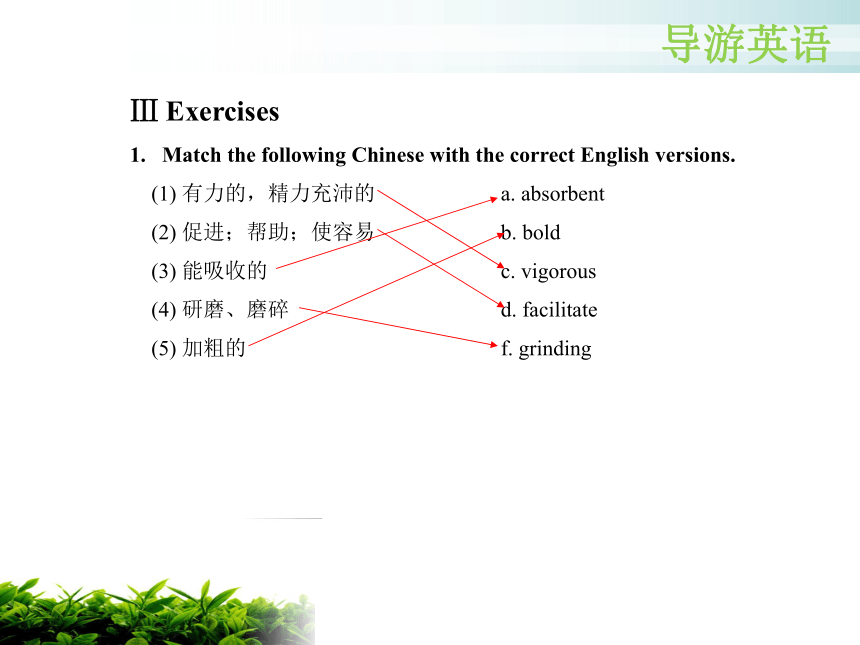 导游英语

Ⅲ Exercises

1. Match the following Chinese with the correct English versions.

(1) 有力的，精力充沛的

(2) 促进；帮助；使容易

(3) 能吸收的

(4) 研磨、磨碎

(5) 加粗的

a. absorbent

b. bold

c. vigorous

d. facilitate

f. grinding